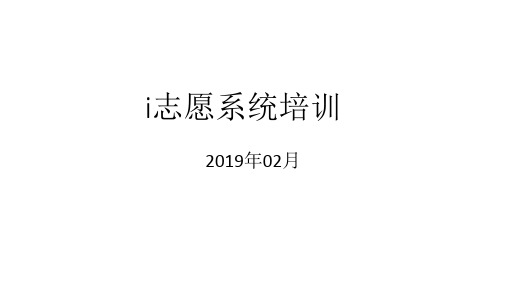 i志愿系统培训

2019年02月